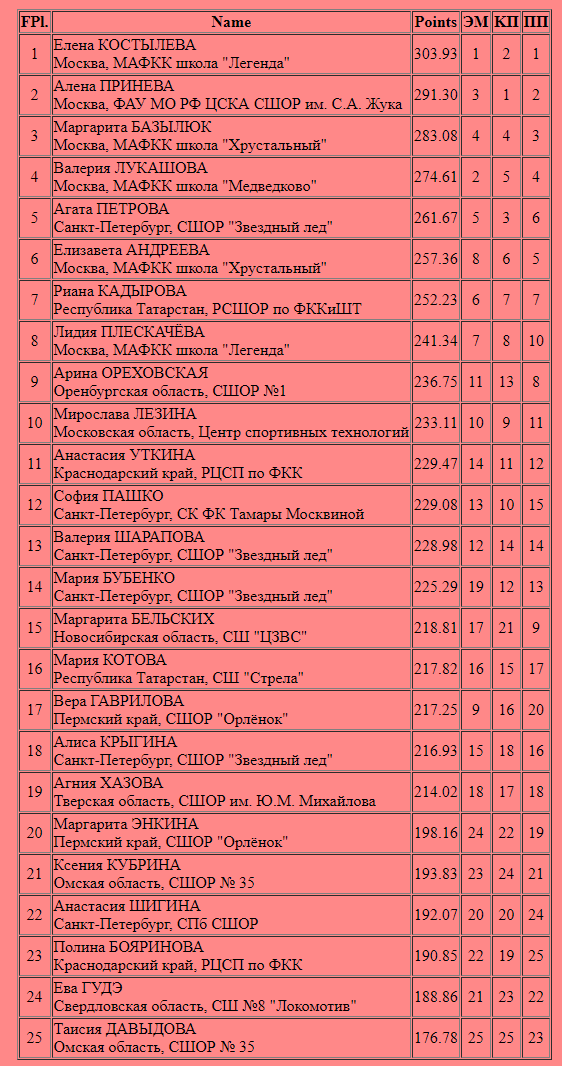 | FPl. | Name | Points | ЭМ | КП | ПП |
|---|---|---|---|---|---|
| 1 | Елена КОСТЫЛЕВА Москва, МАФКК школа "Легенда" | 303.93 | 1 | 2 | 1 |
| 2 | Алена ПРИНЕВА Москва, ФАУ МО РФ ЦСКА СШОР им. С.А. Жука | 291.30 | 3 | 1 | 2 |
| 3 | Маргарита БАЗЫЛЮК Москва, МАФКК школа "Хрустальный" | 283.08 | 4 | 4 | 3 |
| 4 | Валерия ЛУКАШОВА Москва, МАФКК школа "Медведково" | 274.61 | 2 | 5 | 4 |
| 5 | Агата ПЕТРОВА Санкт-Петербург, СШОР "Звездный лед" | 261.67 | 5 | 3 | 6 |
| 6 | Елизавета АНДРЕЕВА Москва, МАФКК школа "Хрустальный" | 257.36 | 8 | 6 | 5 |
| 7 | Риана КАДЫРОВА Республика Татарстан, РСШОР по ФККиШТ | 252.23 | 6 | 7 | 7 |
| 8 | Лидия ПЛЕСКАЧЁВА Москва, МАФКК школа "Легенда" | 241.34 | 7 | 8 | 10 |
| 9 | Арина ОРЕХОВСКАЯ Оренбургская область, СШОР №1 | 236.75 | 11 | 13 | 8 |
| 10 | Мирослава ЛЕЗИНА Московская область, Центр спортивных технологий | 233.11 | 10 | 9 | 11 |
| 11 | Анастасия УТКИНА Краснодарский край, РЦСП по ФКК | 229.47 | 14 | 11 | 12 |
| 12 | София ПАШКО Санкт-Петербург, СК ФК Тамары Москвиной | 229.08 | 13 | 10 | 15 |
| 13 | Валерия ШАРАПОВА Санкт-Петербург, СШОР "Звездный лед" | 228.98 | 12 | 14 | 14 |
| 14 | Мария БУБЕНКО Санкт-Петербург, СШОР "Звездный лед" | 225.29 | 19 | 12 | 13 |
| 15 | Маргарита БЕЛЬСКИХ Новосибирская область, СШ "ЦЗВС" | 218.81 | 17 | 21 | 9 |
| 16 | Мария КОТОВА Республика Татарстан, СШ "Стрела" | 217.82 | 16 | 15 | 17 |
| 17 | Вера ГАВРИЛОВА Пермский край, СШОР "Орлёнок" | 217.25 | 9 | 16 | 20 |
| 18 | Алиса КРЫГИНА Санкт-Петербург, СШОР "Звездный лед" | 216.93 | 15 | 18 | 16 |
| 19 | Агния ХАЗОВА Тверская область, СШОР им. Ю.М. Михайлова | 214.02 | 18 | 17 | 18 |
| 20 | Маргарита ЭНКИНА Пермский край, СШОР "Орлёнок" | 198.16 | 24 | 22 | 19 |
| 21 | Ксения КУБРИНА Омская область, СШОР № 35 | 193.83 | 23 | 24 | 21 |
| 22 | Анастасия ШИГИНА Санкт-Петербург, СПб СШОР | 192.07 | 20 | 20 | 24 |
| 23 | Полина БОЯРИНОВА Краснодарский край, РЦСП по ФКК | 190.85 | 22 | 19 | 25 |
| 24 | Ева ГУДЭ Свердловская область, СШ №8 "Локомотив" | 188.86 | 21 | 23 | 22 |
| 25 | Таисия ДАВЫДОВА Омская область, СШОР № 35 | 176.78 | 25 | 25 | 23 |